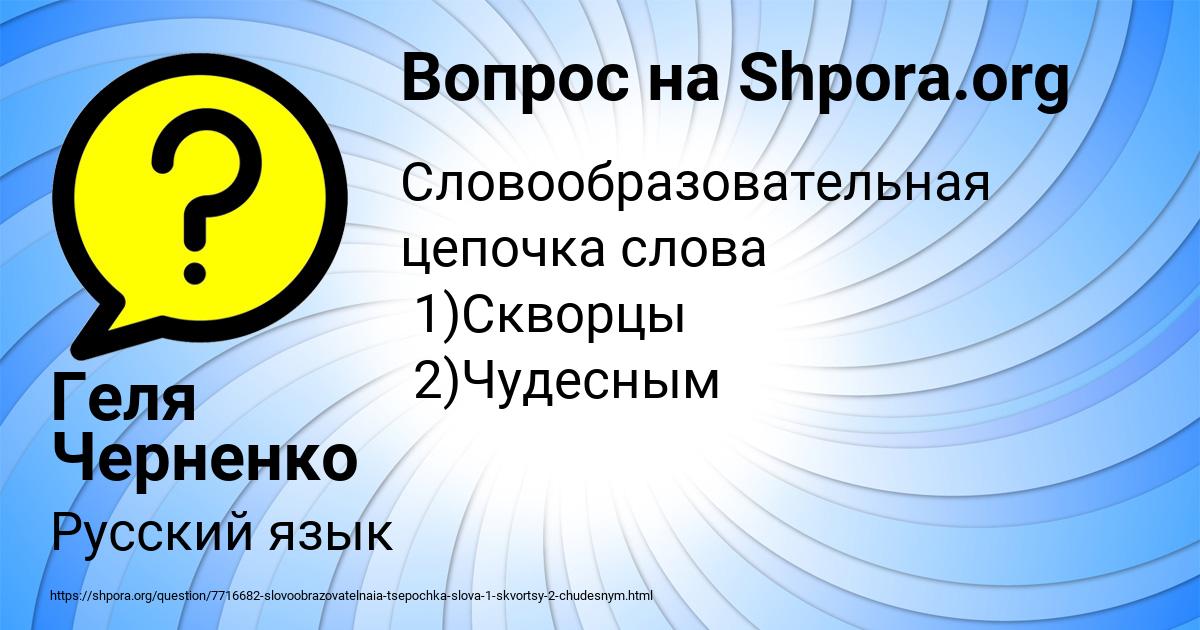 Вопрос на Shpora.org

Словообразовательная цепочка слова
1)Скворцы
2)Чудесным

Геля Черненко

Русский язык

https://shpora.org/question/7716682-slovoobrazovatelnaia-tsepochka-slova-1-skvortsy-2-chudesnym.html